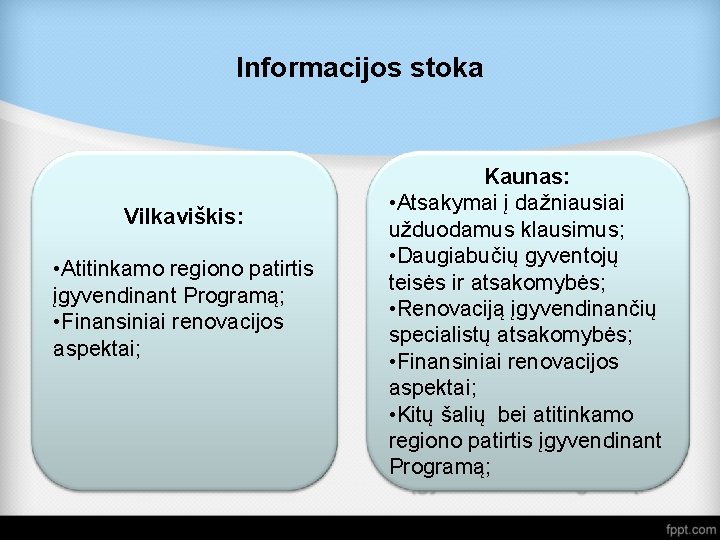 Informacijos stoka

Vilkaviškis:

•Atitinkamo regiono patirtis įgyvendinant Programą;
•Finansiniai renovacijos aspektai;

Kaunas:
•Atsakymai į dažniausiai užduodamus klausimus;
•Daugiabučių gyventojų teisės ir atsakomybės;
•Renovaciją įgyvendinančių specialistų atsakomybės;
•Finansiniai renovacijos aspektai;
•Kitų šalių bei atitinkamo regiono patirtis įgyvendinant Programą;

fppt.com